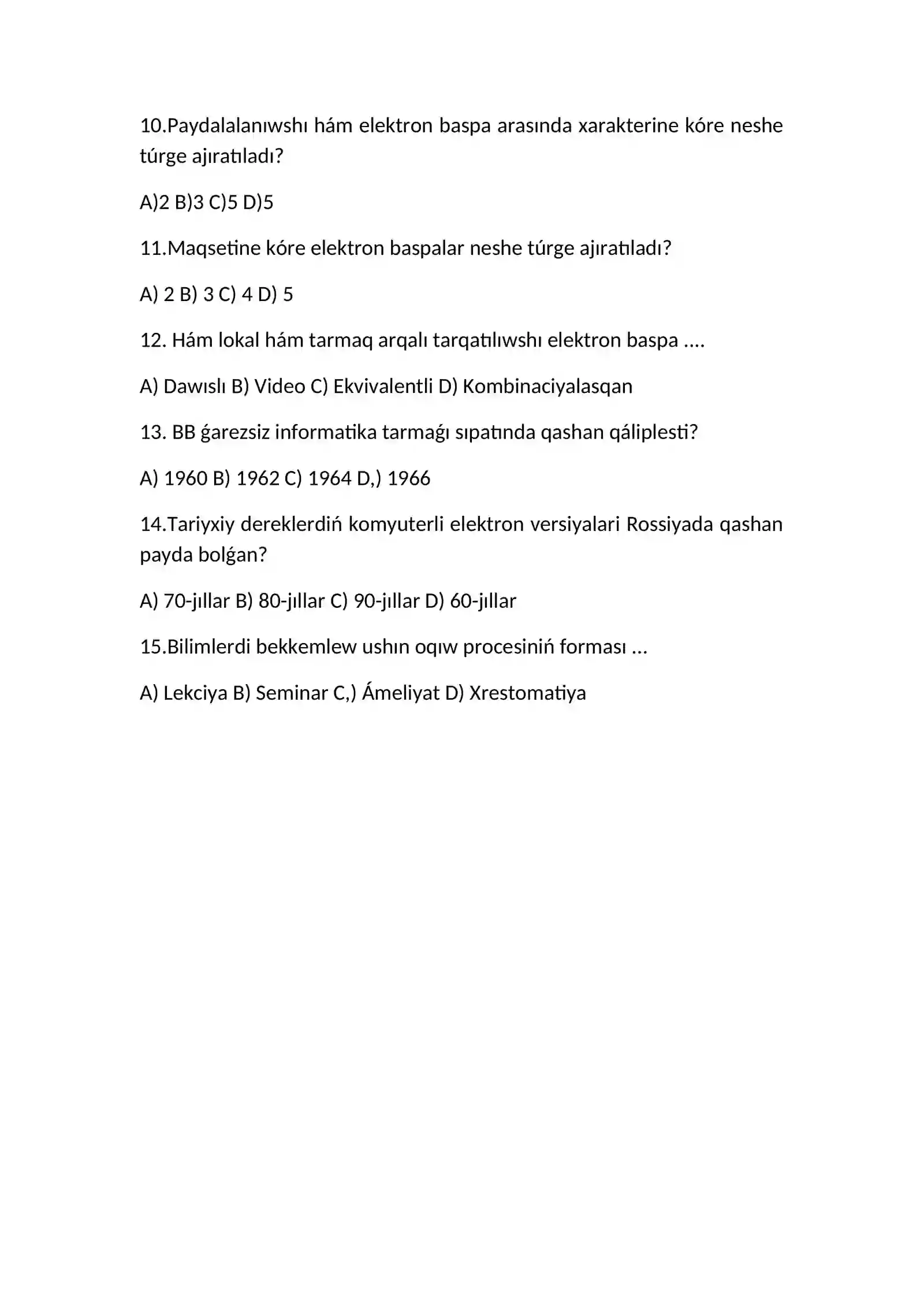 10.Paydalalanıwshı hám elektron baspa arasında xarakterine kóre neshe túrge ajıratıladı?

A)2 B)3 C)5 D)5

11.Maqsetine kóre elektron baspalar neshe túrge ajıratıladı?

A) 2 B) 3 C) 4 D) 5

12. Hám lokal hám tarmaq arqalı tarqatılıwshı elektron baspa ....

A) Dawıslı B) Video C) Ekvivalentli D) Kombinaciyalasqan

13. BB ǵarezsiz informatika tarmaǵı sıpatında qashan qáliplesti?

A) 1960 B) 1962 C) 1964 D,) 1966

14.Tariyxiy dereklerdiń komyuterli elektron versiyalari Rossiyada qashan payda bolǵan?

A) 70-jıllar B) 80-jıllar C) 90-jıllar D) 60-jıllar

15.Bilimlerdi bekkemlew ushın oqıw procesiniń forması ...

A) Lekciya B) Seminar C,) Ámeliyat D) Xrestomatiya